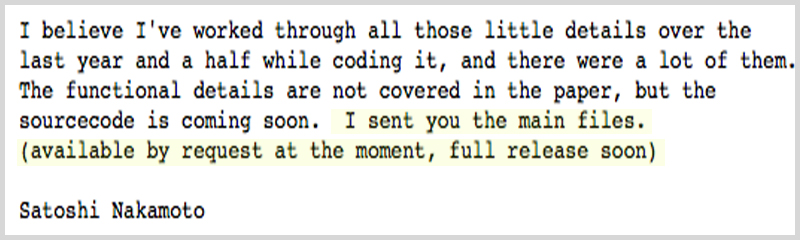 I believe I've worked through all those little details over the last year and a half while coding it, and there were a lot of them. The functional details are not covered in the paper, but the sourcecode is coming soon. I sent you the main files. (available by request at the moment, full release soon)

Satoshi Nakamoto